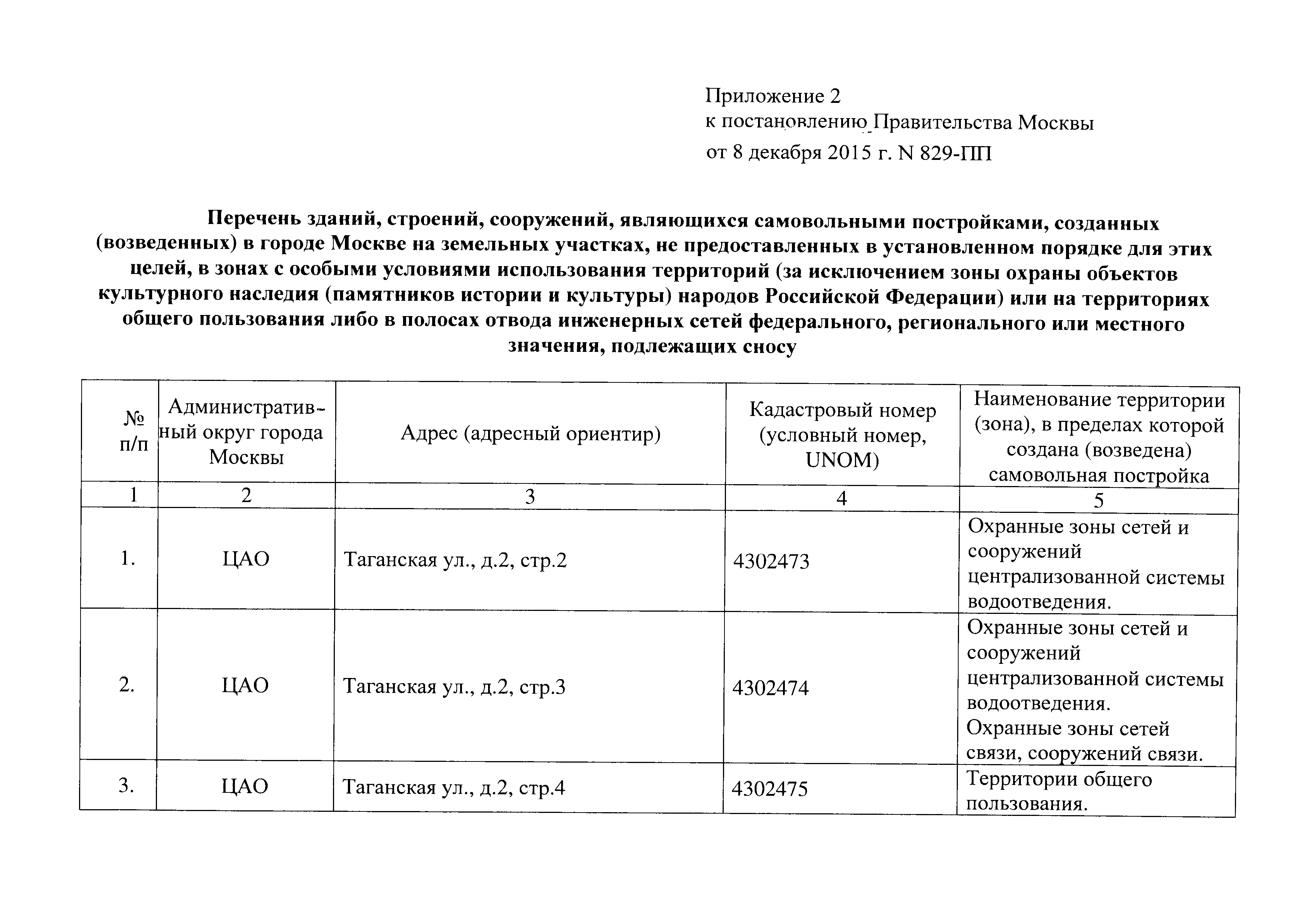 Приложение 2
к постановлению Правительства Москвы
от 8 декабря 2015 г. N 829-ПП

Перечень зданий, строений, сооружений, являющихся самовольными постройками, созданных (возведенных) в городе Москве на земельных участках, не предоставленных в установленном порядке для этих целей, в зонах с особыми условиями использования территорий (за исключением зоны охраны объектов культурного наследия (памятников истории и культуры) народов Российской Федерации) или на территориях общего пользования либо в полосах отвода инженерных сетей федерального, регионального или местного значения, подлежащих сносу

| № п/п | Административный округ города Москвы | Адрес (адресный ориентир) | Кадастровый номер (условный номер, UNOM) | Наименование территории (зона), в пределах которой создана (возведена) самовольная постройка |
|---|---|---|---|---|
| 1 | 2 | 3 | 4 | 5 |
| 1. | ЦАО | Таганская ул., д.2, стр.2 | 4302473 | Охранные зоны сетей и сооружений централизованной системы водоотведения. |
| 2. | ЦАО | Таганская ул., д.2, стр.3 | 4302474 | Охранные зоны сетей и сооружений централизованной системы водоотведения. Охранные зоны сетей связи, сооружений связи. |
| 3. | ЦАО | Таганская ул., д.2, стр.4 | 4302475 | Территории общего пользования. |